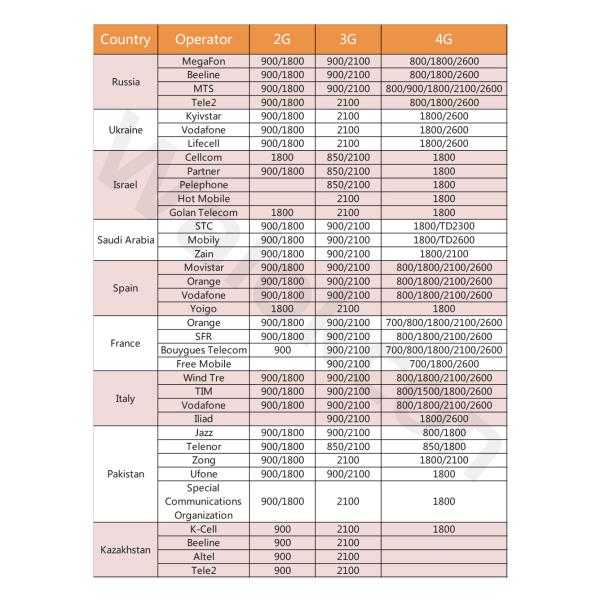 | Country | Operator | 2G | 3G | 4G |
|---|---|---|---|---|
| Russia | MegaFon | 900/1800 | 900/2100 | 800/1800/2600 |
|  | Beeline | 900/1800 | 900/2100 | 800/1800/2600 |
|  | MTS | 900/1800 | 900/2100 | 800/900/1800/2100/2600 |
|  | Tele2 | 900/1800 | 2100 | 800/1800/2600 |
| Ukraine | Kyivstar | 900/1800 | 2100 | 1800/2600 |
|  | Vodafone | 900/1800 | 2100 | 1800/2600 |
|  | Lifecell | 900/1800 | 2100 | 1800/2600 |
| Israel | Cellcom | 1800 | 850/2100 | 1800 |
|  | Partner | 900/1800 | 850/2100 | 1800 |
|  | Pelephone |  | 850/2100 | 1800 |
|  | Hot Mobile |  | 2100 | 1800 |
|  | Golan Telecom | 1800 | 2100 | 1800 |
| Saudi Arabia | STC | 900/1800 | 900/2100 | 1800/TD2300 |
|  | Mobily | 900/1800 | 900/2100 | 1800/TD2600 |
|  | Zain | 900/1800 | 900/2100 | 1800/2100 |
| Spain | Movistar | 900/1800 | 900/2100 | 800/1800/2100/2600 |
|  | Orange | 900/1800 | 900/2100 | 800/1800/2100/2600 |
|  | Vodafone | 900/1800 | 900/2100 | 800/1800/2100/2600 |
|  | Yoigo | 1800 | 2100 | 1800 |
| France | Orange | 900/1800 | 900/2100 | 700/800/1800/2100/2600 |
|  | SFR | 900/1800 | 900/2100 | 800/1800/2100/2600 |
|  | Bouygues Telecom | 900 | 900/2100 | 700/800/1800/2100/2600 |
|  | Free Mobile |  | 900/2100 | 700/1800/2600 |
| Italy | Wind Tre | 900/1800 | 900/2100 | 800/1800/2100/2600 |
|  | TIM | 900/1800 | 900/2100 | 800/1500/1800/2600 |
|  | Vodafone | 900/1800 | 900/2100 | 800/1800/2100/2600 |
|  | Iliad |  | 900/2100 | 1800/2600 |
| Pakistan | Jazz | 900/1800 | 900/2100 | 800/1800 |
|  | Telenor | 900/1800 | 850/2100 | 850/1800 |
|  | Zong | 900/1800 | 2100 | 1800/2100 |
|  | Ufone | 900/1800 | 900/2100 | 1800 |
|  | Special Communications Organization | 900/1800 | 2100 | 1800 |
| Kazakhstan | K-Cell | 900 | 2100 | 1800 |
|  | Beeline | 900 | 2100 |  |
|  | Altel | 900 | 2100 |  |
|  | Tele2 | 900 | 2100 |  |